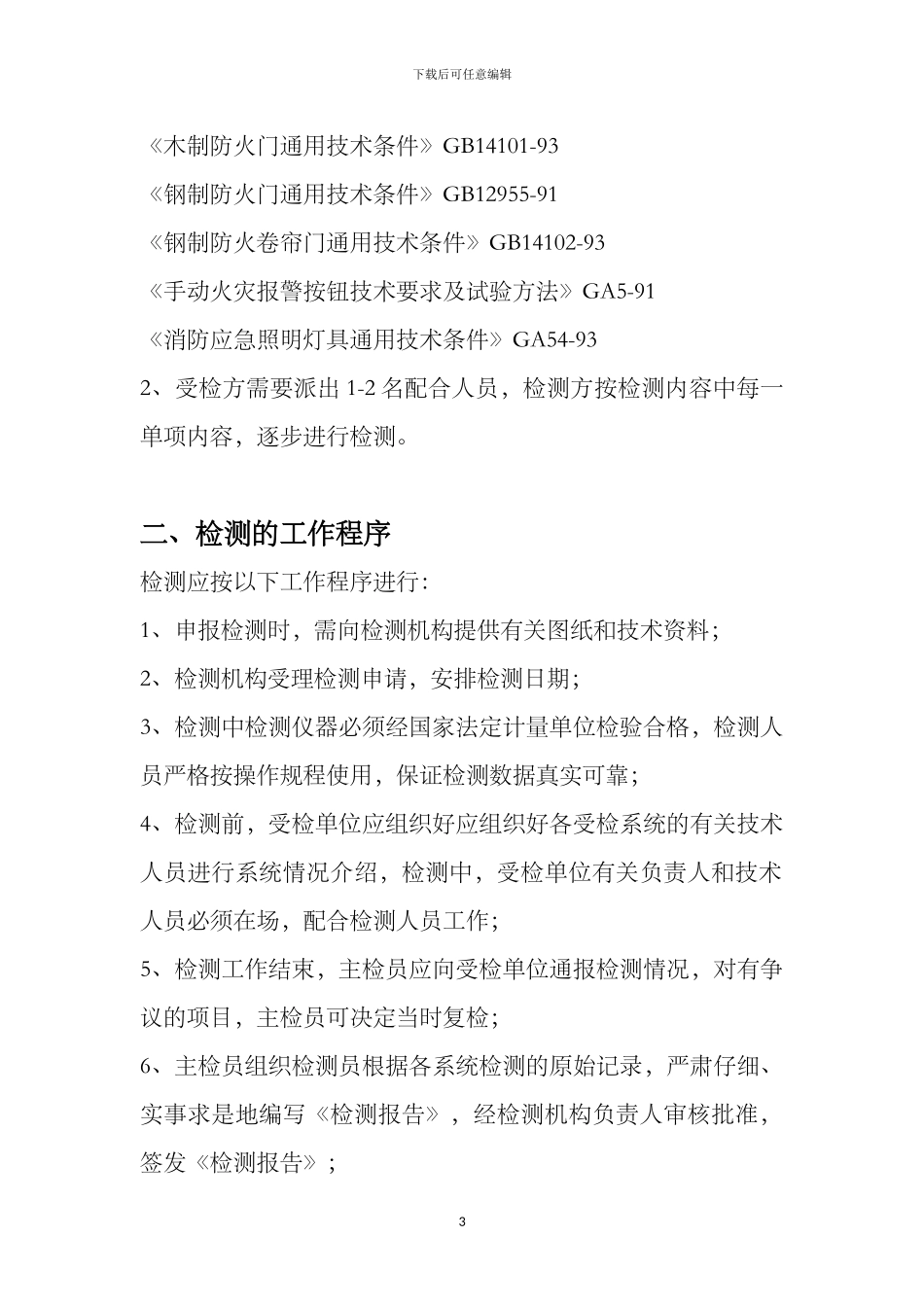 下载后可任意编辑

《木制防火门通用技术条件》GB14101-93

《钢制防火门通用技术条件》GB12955-91

《钢制防火卷帘门通用技术条件》GB14102-93

《手动火灾报警按钮技术要求及试验方法》GA5-91

《消防应急照明灯具通用技术条件》GA54-93

2、受检方需要派出 1-2 名配合人员，检测方按检测内容中每一单项内容，逐步进行检测。

二、检测的工作程序

检测应按以下工作程序进行:

1、申报检测时，需向检测机构提供有关图纸和技术资料;

2、检测机构受理检测申请，安排检测日期;

3、检测中检测仪器必须经国家法定计量单位检验合格，检测人员严格按操作规程使用，保证检测数据真实可靠;

4、检测前，受检单位应组织好应组织好各受检系统的有关技术人员进行系统情况介绍，检测中，受检单位有关负责人和技术人员必须在场，配合检测人员工作;

5、检测工作结束，主检员应向受检单位通报检测情况，对有争议的项目，主检员可决定当时复检;

6、主检员组织检测员根据各系统检测的原始记录，严肃仔细、实事求是地编写《检测报告》，经检测机构负责人审核批准，签发《检测报告》;

3